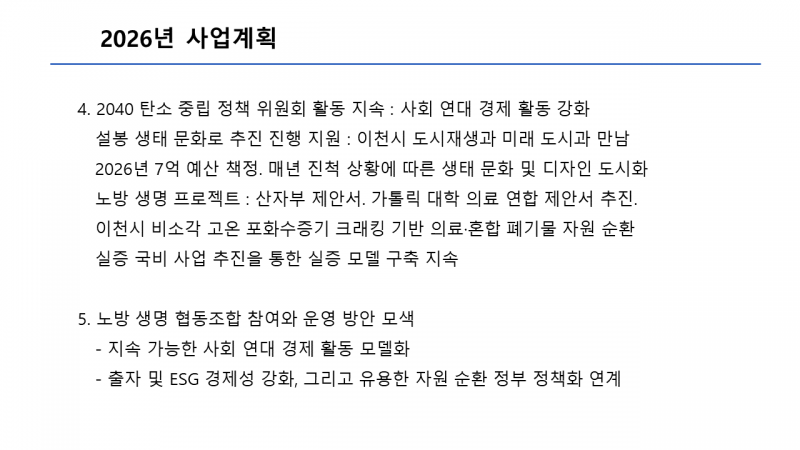 2026년 사업계획

4. 2040 탄소 중립 정책 위원회 활동 지속 : 사회 연대 경제 활동 강화
설봉 생태 문화로 추진 진행 지원 : 이천시 도시재생과 미래 도시과 만남
2026년 7억 예산 책정. 매년 진척 상황에 따른 생태 문화 및 디자인 도시화
노방 생명 프로젝트 : 산자부 제안서. 가톨릭 대학 의료 연합 제안서 추진.
이천시 비소각 고온 포화수증기 크래킹 기반 의료·혼합 폐기물 자원 순환
실증 국비 사업 추진을 통한 실증 모델 구축 지속

5. 노방 생명 협동조합 참여와 운영 방안 모색
- 지속 가능한 사회 연대 경제 활동 모델화
- 출자 및 ESG 경제성 강화, 그리고 유용한 자원 순환 정부 정책화 연계